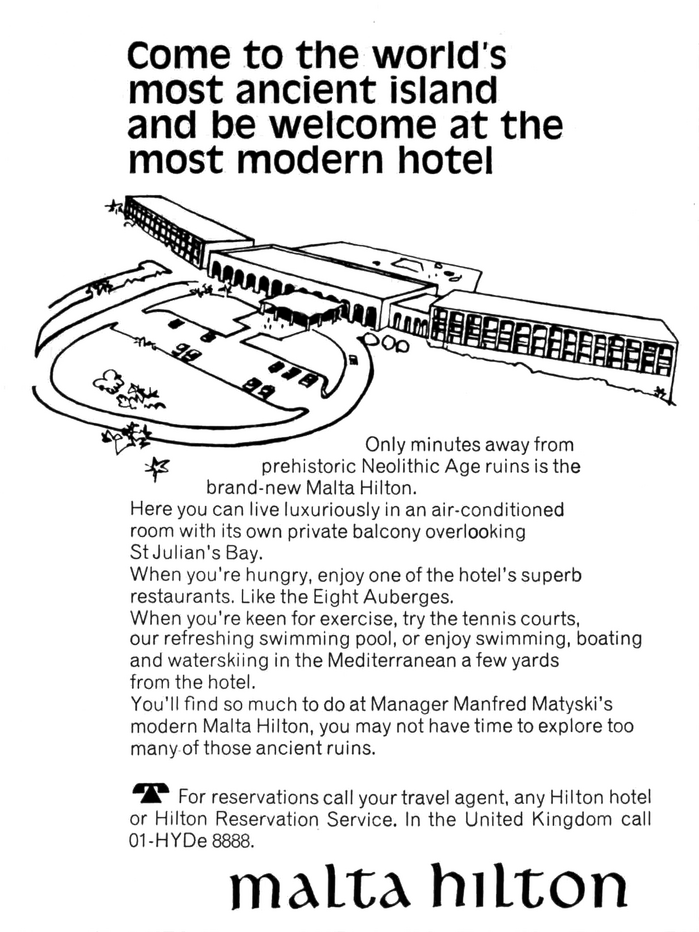 Come to the world's most ancient island and be welcome at the most modern hotel

Only minutes away from prehistoric Neolithic Age ruins is the brand-new Malta Hilton.

Here you can live luxuriously in an air-conditioned room with its own private balcony overlooking St Julian's Bay.

When you're hungry, enjoy one of the hotel's superb restaurants. Like the Eight Auberges.

When you're keen for exercise, try the tennis courts, our refreshing swimming pool, or enjoy swimming, boating and waterskiing in the Mediterranean a few yards from the hotel.

You'll find so much to do at Manager Manfred Matyski's modern Malta Hilton, you may not have time to explore too many of those ancient ruins.

For reservations call your travel agent, any Hilton hotel or Hilton Reservation Service. In the United Kingdom call 01-HYDe 8888.

malta hilton